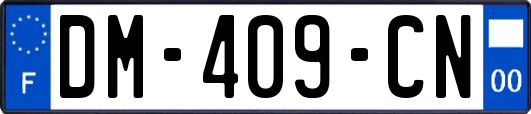 F
DM-409-CN
00